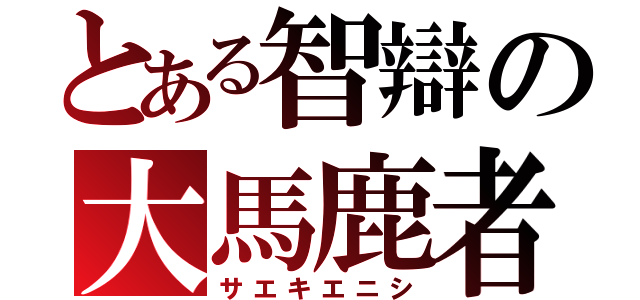 とある智辯の
大馬鹿者
サエキエニシ